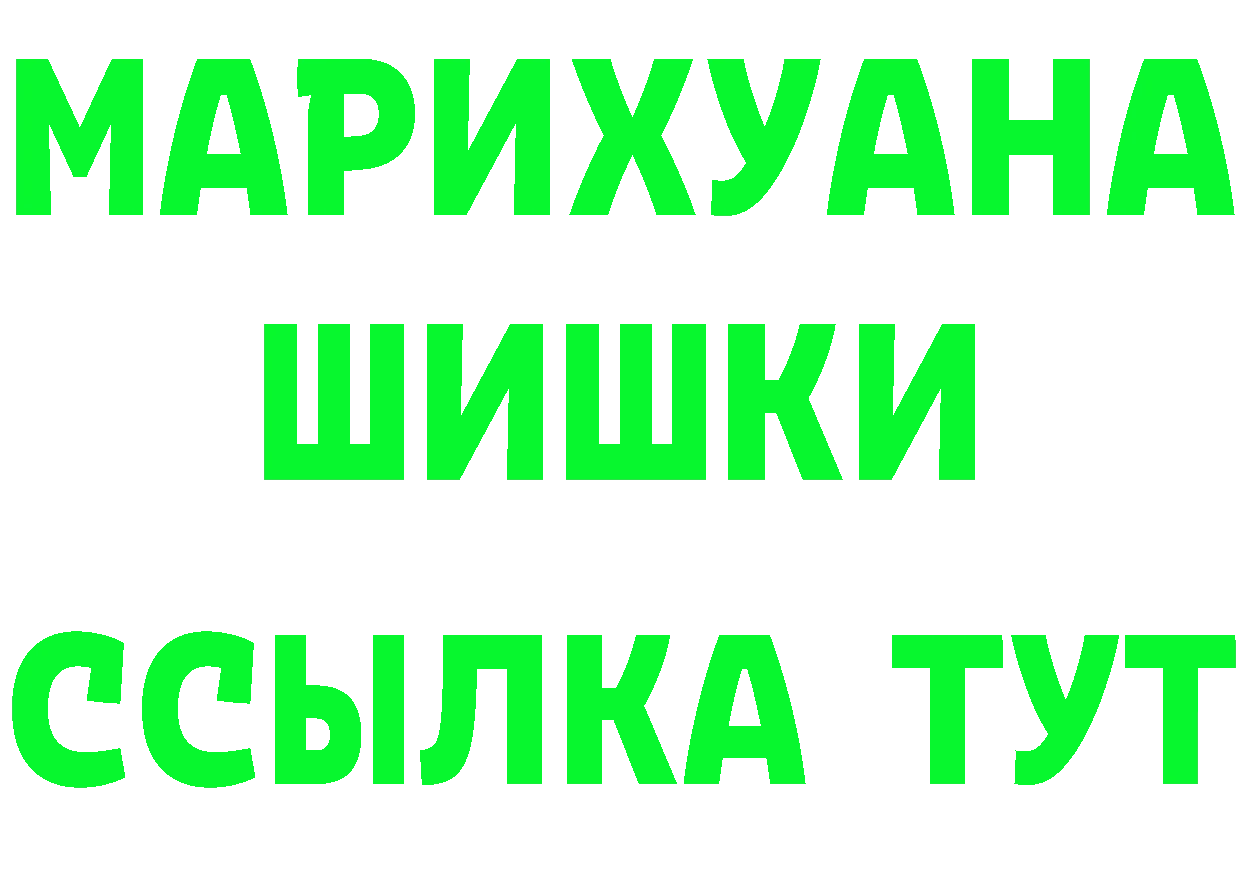 МАРИХУАНА
ШИШКИ
ССЫЛКА ТУТ